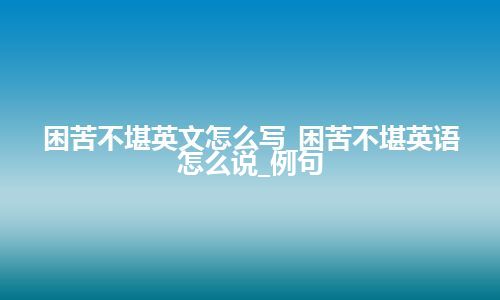 困苦不堪英文怎么写_困苦不堪英语怎么说_例句